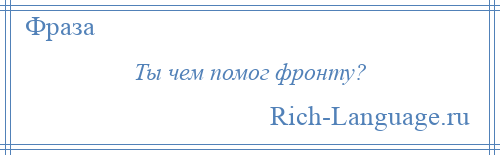 Фраза

Ты чем помог фронту?

Rich-Language.ru